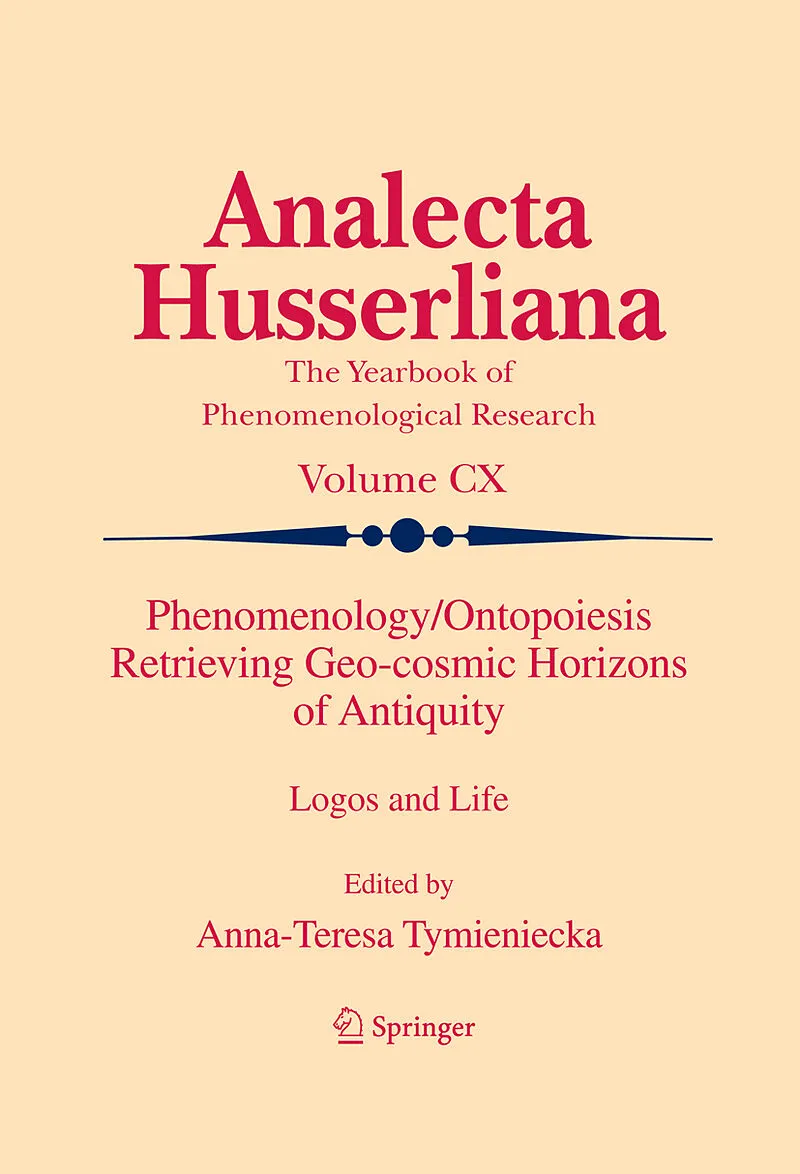 Analecta Husserliana

The Yearbook of Phenomenological Research

Volume CX

Phenomenology/Ontopoiesis Retrieving Geo-cosmic Horizons of Antiquity

Logos and Life

Edited by
Anna-Teresa Tymieniecka

Springer